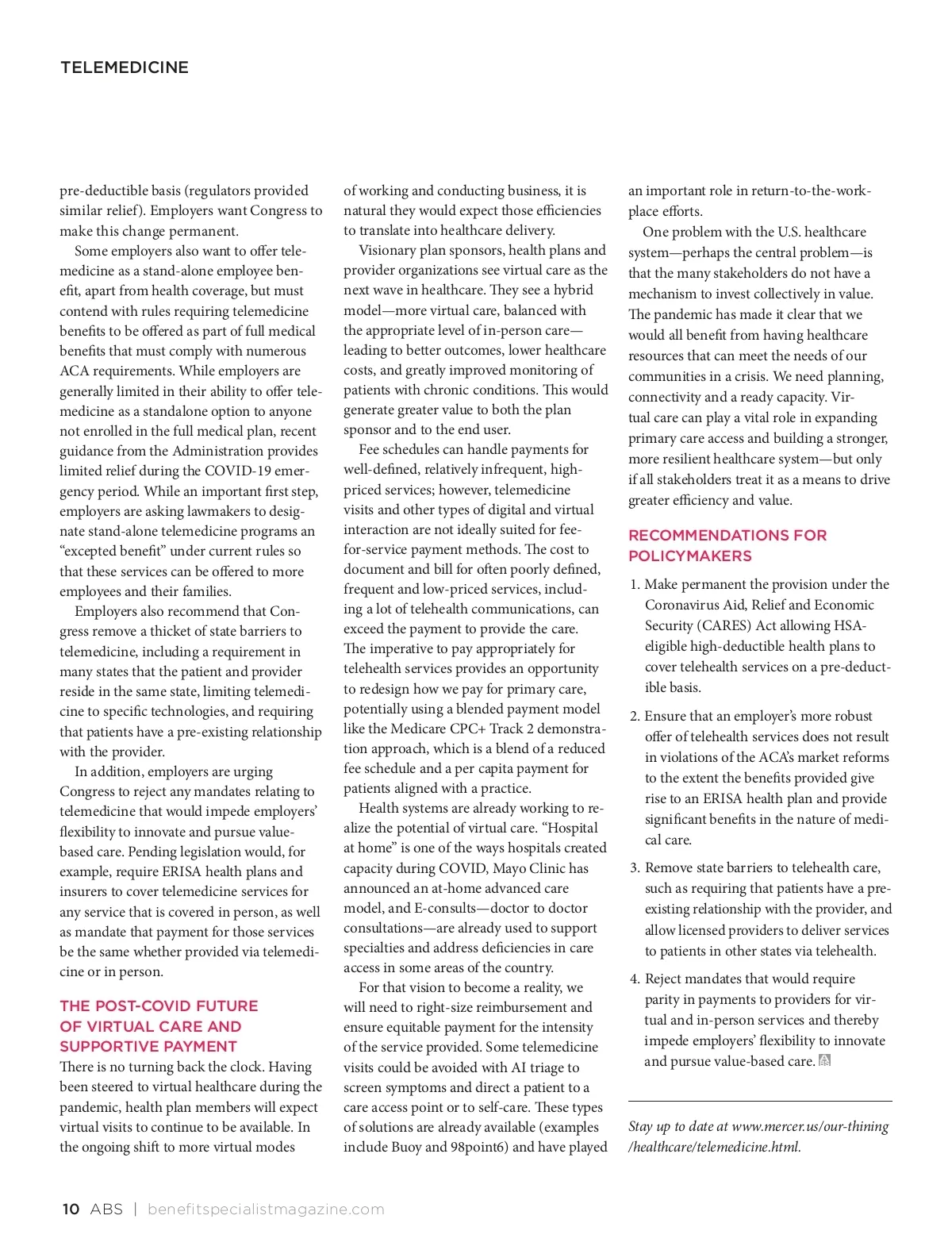 TELEMEDICINE

pre-deductible basis (regulators provided similar relief). Employers want Congress to make this change permanent.

Some employers also want to offer telemedicine as a stand-alone employee benefit, apart from health coverage, but must contend with rules requiring telemedicine benefits to be offered as part of full medical benefits that must comply with numerous ACA requirements. While employers are generally limited in their ability to offer telemedicine as a standalone option to anyone not enrolled in the full medical plan, recent guidance from the Administration provides limited relief during the COVID-19 emergency period. While an important first step, employers are asking lawmakers to designate stand-alone telemedicine programs an "excepted benefit" under current rules so that these services can be offered to more employees and their families.

Employers also recommend that Congress remove a thicket of state barriers to telemedicine, including a requirement in many states that the patient and provider reside in the same state, limiting telemedicine to specific technologies, and requiring that patients have a pre-existing relationship with the provider.

In addition, employers are urging Congress to reject any mandates relating to telemedicine that would impede employers' flexibility to innovate and pursue value-based care. Pending legislation would, for example, require ERISA health plans and insurers to cover telemedicine services for any service that is covered in person, as well as mandate that payment for those services be the same whether provided via telemedicine or in person.

THE POST-COVID FUTURE OF VIRTUAL CARE AND SUPPORTIVE PAYMENT

There is no turning back the clock. Having been steered to virtual healthcare during the pandemic, health plan members will expect virtual visits to continue to be available. In the ongoing shift to more virtual modes of working and conducting business, it is natural they would expect those efficiencies to translate into healthcare delivery.

Visionary plan sponsors, health plans and provider organizations see virtual care as the next wave in healthcare. They see a hybrid model—more virtual care, balanced with the appropriate level of in-person care—leading to better outcomes, lower healthcare costs, and greatly improved monitoring of patients with chronic conditions. This would generate greater value to both the plan sponsor and to the end user.

Fee schedules can handle payments for well-defined, relatively infrequent, high-priced services; however, telemedicine visits and other types of digital and virtual interaction are not ideally suited for fee-for-service payment methods. The cost to document and bill for often poorly defined, frequent and low-priced services, including a lot of telehealth communications, can exceed the payment to provide the care. The imperative to pay appropriately for telehealth services provides an opportunity to redesign how we pay for primary care, potentially using a blended payment model like the Medicare CPC+ Track 2 demonstration approach, which is a blend of a reduced fee schedule and a per capita payment for patients aligned with a practice.

Health systems are already working to realize the potential of virtual care. "Hospital at home" is one of the ways hospitals created capacity during COVID, Mayo Clinic has announced an at-home advanced care model, and E-consults—doctor to doctor consultations—are already used to support specialties and address deficiencies in care access in some areas of the country.

For that vision to become a reality, we will need to right-size reimbursement and ensure equitable payment for the intensity of the service provided. Some telemedicine visits could be avoided with AI triage to screen symptoms and direct a patient to a care access point or to self-care. These types of solutions are already available (examples include Buoy and 98point6) and have played an important role in return-to-the-workplace efforts.

One problem with the U.S. healthcare system—perhaps the central problem—is that the many stakeholders do not have a mechanism to invest collectively in value. The pandemic has made it clear that we would all benefit from having healthcare resources that can meet the needs of our communities in a crisis. We need planning, connectivity and a ready capacity. Virtual care can play a vital role in expanding primary care access and building a stronger, more resilient healthcare system—but only if all stakeholders treat it as a means to drive greater efficiency and value.

RECOMMENDATIONS FOR POLICYMAKERS

1. Make permanent the provision under the Coronavirus Aid, Relief and Economic Security (CARES) Act allowing HSA-eligible high-deductible health plans to cover telehealth services on a pre-deductible basis.

2. Ensure that an employer's more robust offer of telehealth services does not result in violations of the ACA's market reforms to the extent the benefits provided give rise to an ERISA health plan and provide significant benefits in the nature of medical care.

3. Remove state barriers to telehealth care, such as requiring that patients have a pre-existing relationship with the provider, and allow licensed providers to deliver services to patients in other states via telehealth.

4. Reject mandates that would require parity in payments to providers for virtual and in-person services and thereby impede employers' flexibility to innovate and pursue value-based care.

Stay up to date at www.mercer.us/our-thining/healthcare/telemedicine.html.

10 ABS | benefitspecialistmagazine.com